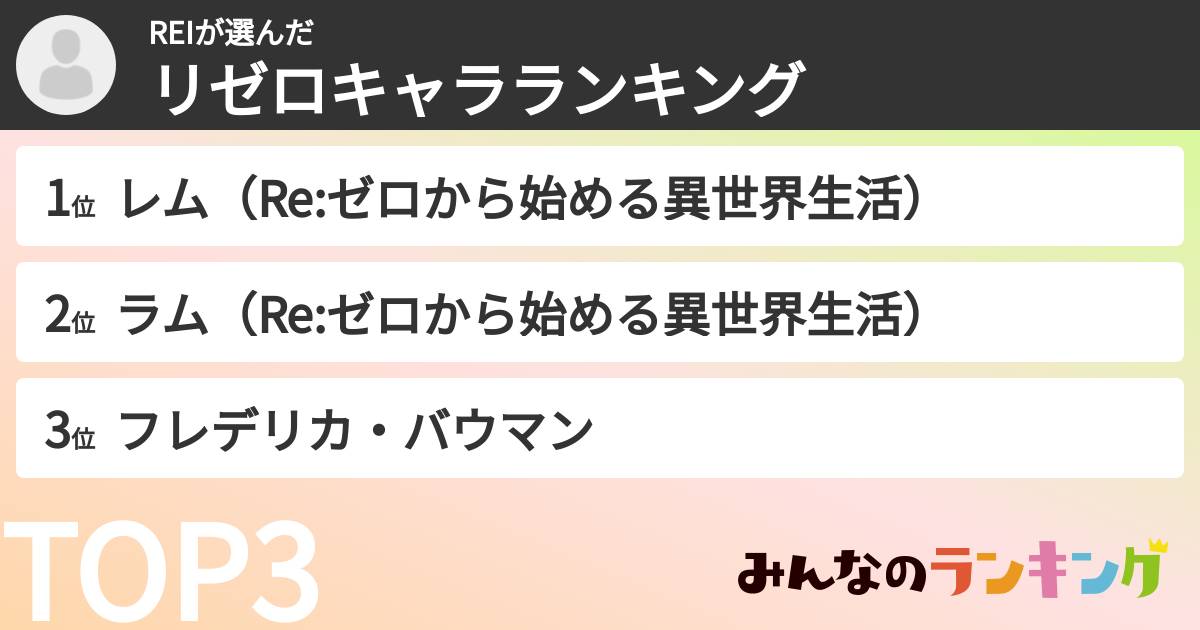 REIが選んだ
リゼロキャラランキング

1位 レム（Re:ゼロから始める異世界生活）

2位 ラム（Re:ゼロから始める異世界生活）

3位 フレデリカ・バウマン

TOP3

みんなのランキング